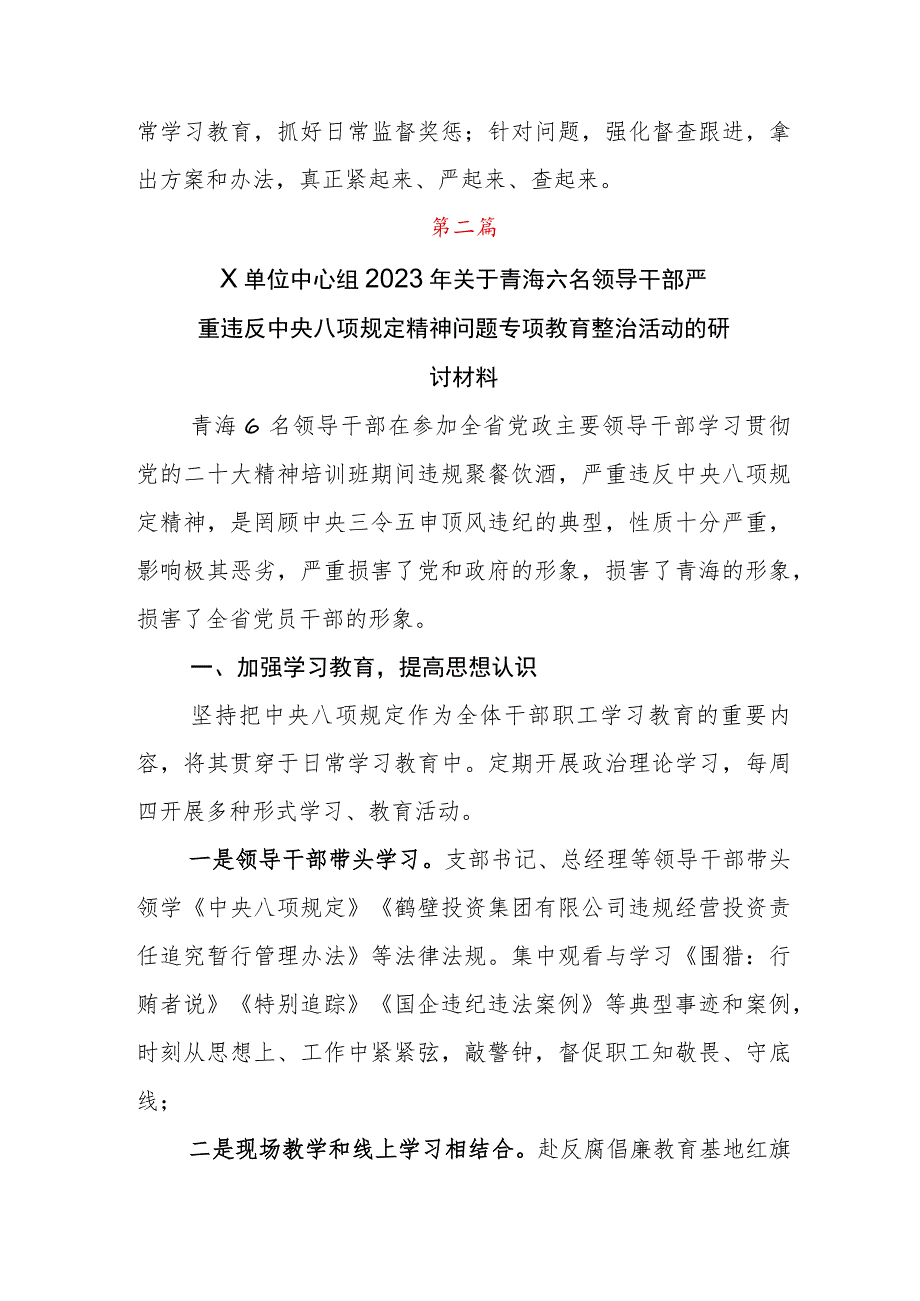 常学习教育，抓好日常监督奖惩；针对问题，强化督查跟进，拿出方案和办法，真正紧起来、严起来、查起来。

第二篇

X单位中心组2023年关于青海六名领导干部严重违反中央八项规定精神问题专项教育整治活动的研讨材料

青海6名领导干部在参加全省党政主要领导干部学习贯彻党的二十大精神培训班期间违规聚餐饮酒，严重违反中央八项规定精神，是罔顾中央三令五申顶风违纪的典型，性质十分严重，影响极其恶劣，严重损害了党和政府的形象，损害了青海的形象，损害了全省党员干部的形象。

一、加强学习教育，提高思想认识

坚持把中央八项规定作为全体干部职工学习教育的重要内容，将其贯穿于日常学习教育中。定期开展政治理论学习，每周四开展多种形式学习、教育活动。

一是领导干部带头学习。支部书记、总经理等领导干部带头领学《中央八项规定》《鹤壁投资集团有限公司违规经营投资责任追究暂行管理办法》等法律法规。集中观看与学习《围猎：行贿者说》《特别追踪》《国企违纪违法案例》等典型事迹和案例，时刻从思想上、工作中紧紧弦，敲警钟，督促职工知敬畏、守底线；

二是现场教学和线上学习相结合。赴反腐倡廉教育基地红旗